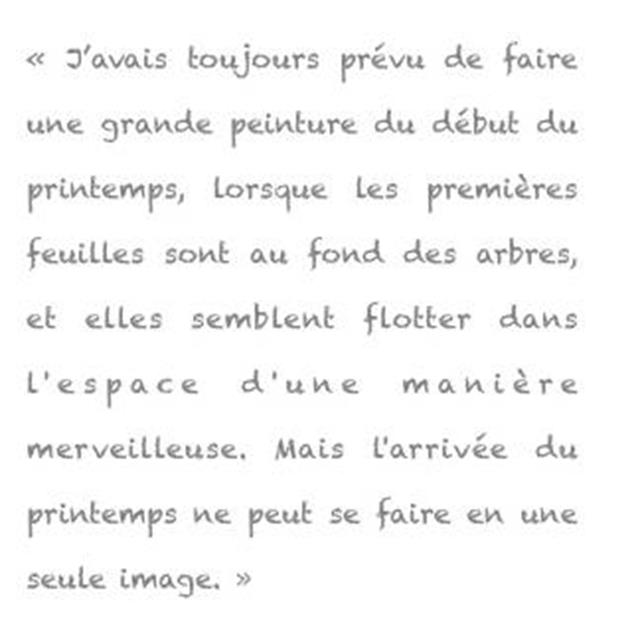 « J'avais toujours prévu de faire une grande peinture du début du printemps, lorsque les premières feuilles sont au fond des arbres, et elles semblent flotter dans l'espace d'une manière merveilleuse. Mais l'arrivée du printemps ne peut se faire en une seule image. »